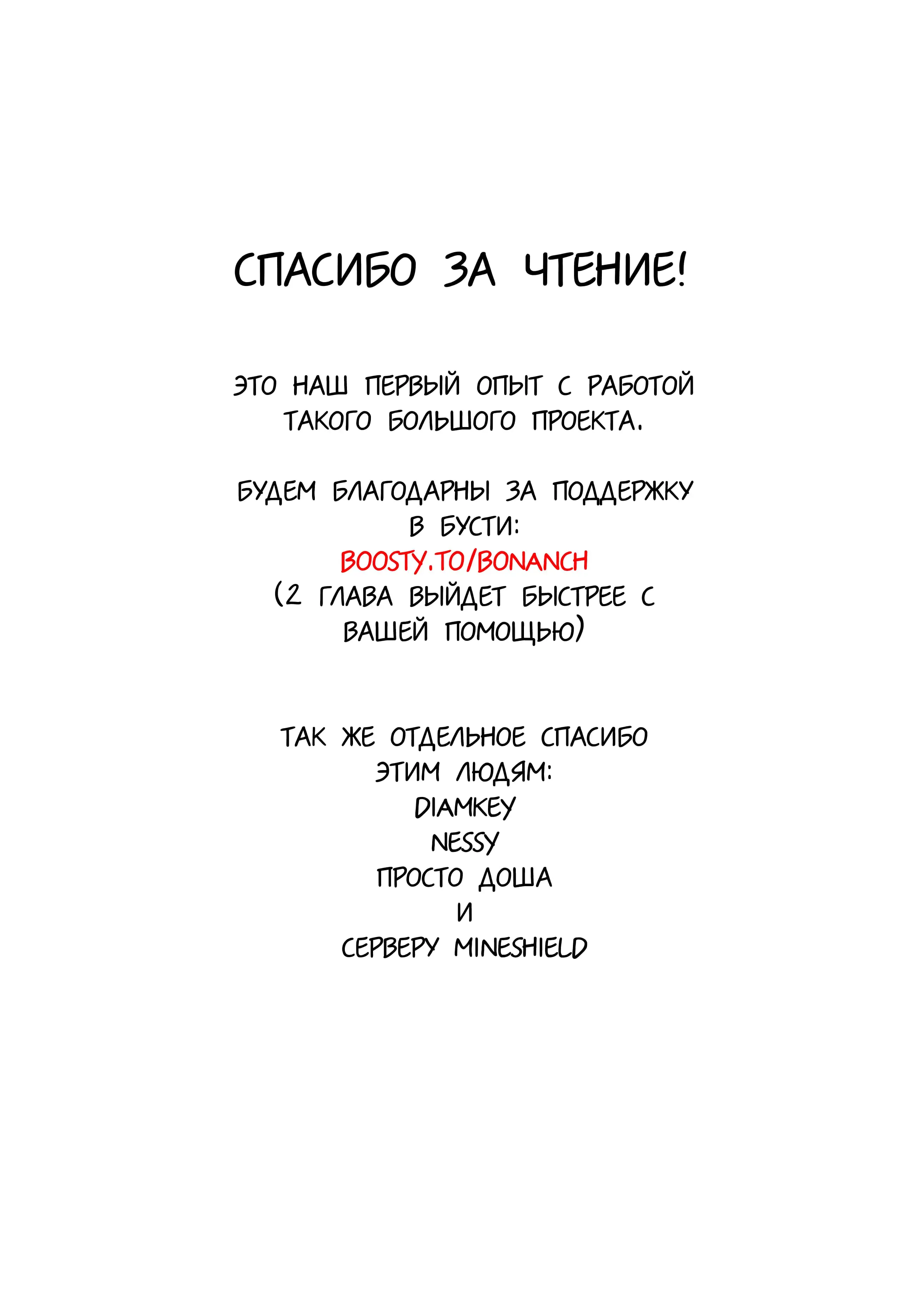 СПАСИБО ЗА ЧТЕНИЕ!

ЭТО НАШ ПЕРВЫЙ ОПЫТ С РАБОТОЙ ТАКОГО БОЛЬШОГО ПРОЕКТА.

БУДЕМ БЛАГОДАРНЫ ЗА ПОДДЕРЖКУ В БУСТИ:
BOOSTY.TO/BONANCH
(2 ГЛАВА ВЫЙДЕТ БЫСТРЕЕ С ВАШЕЙ ПОМОЩЬЮ)

ТАК ЖЕ ОТДЕЛЬНОЕ СПАСИБО ЭТИМ ЛЮДЯМ:
DIAMKEY
NESSY
ПРОСТО ДОША
И
СЕРВЕРУ MINESHIELD